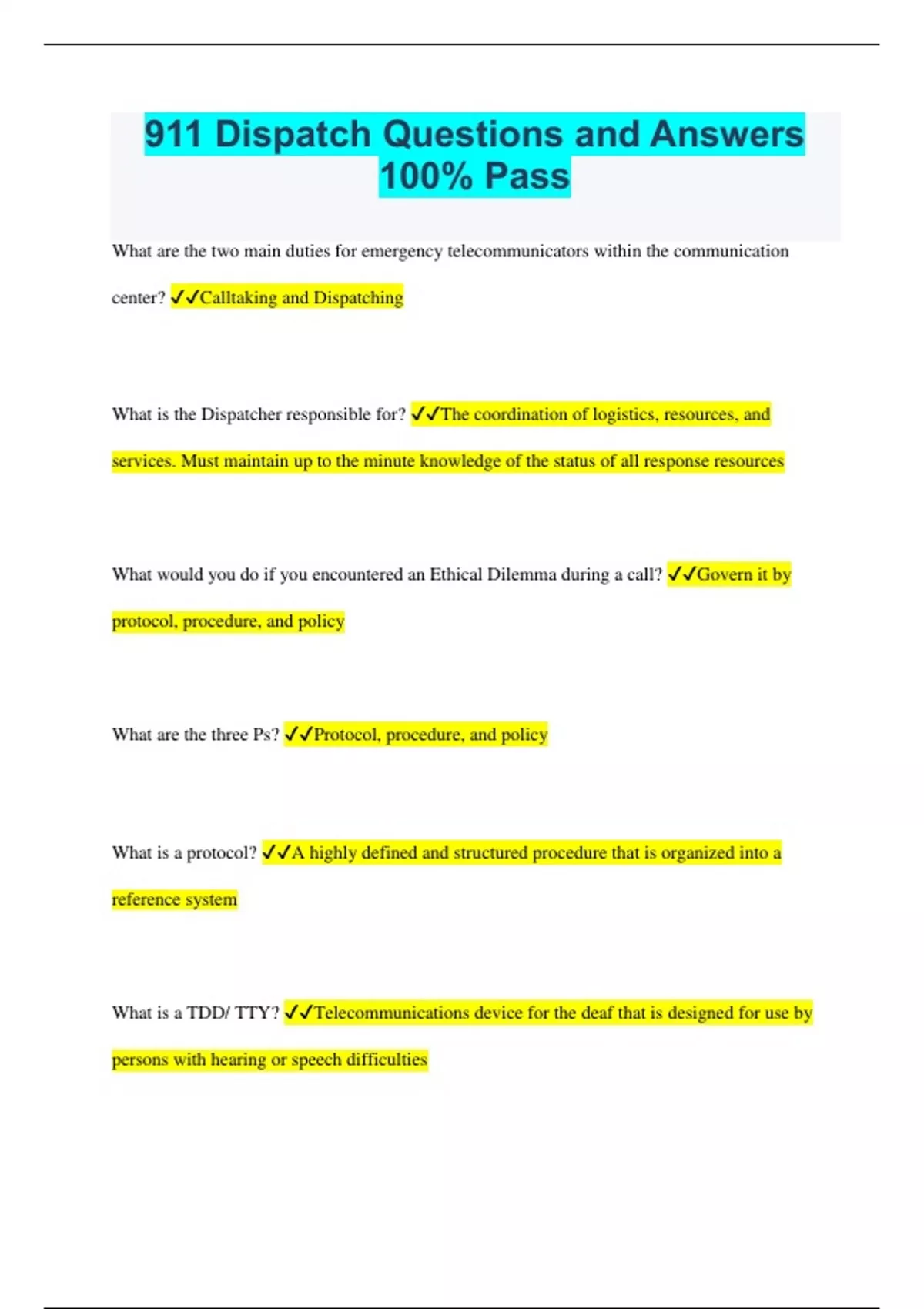 911 Dispatch Questions and Answers 100% Pass

What are the two main duties for emergency telecommunicators within the communication center? ✓✓Calltaking and Dispatching

What is the Dispatcher responsible for? ✓✓The coordination of logistics, resources, and services. Must maintain up to the minute knowledge of the status of all response resources

What would you do if you encountered an Ethical Dilemma during a call? ✓✓Govern it by protocol, procedure, and policy

What are the three Ps? ✓✓Protocol, procedure, and policy

What is a protocol? ✓✓A highly defined and structured procedure that is organized into a reference system

What is a TDD/ TTY? ✓✓Telecommunications device for the deaf that is designed for use by persons with hearing or speech difficulties